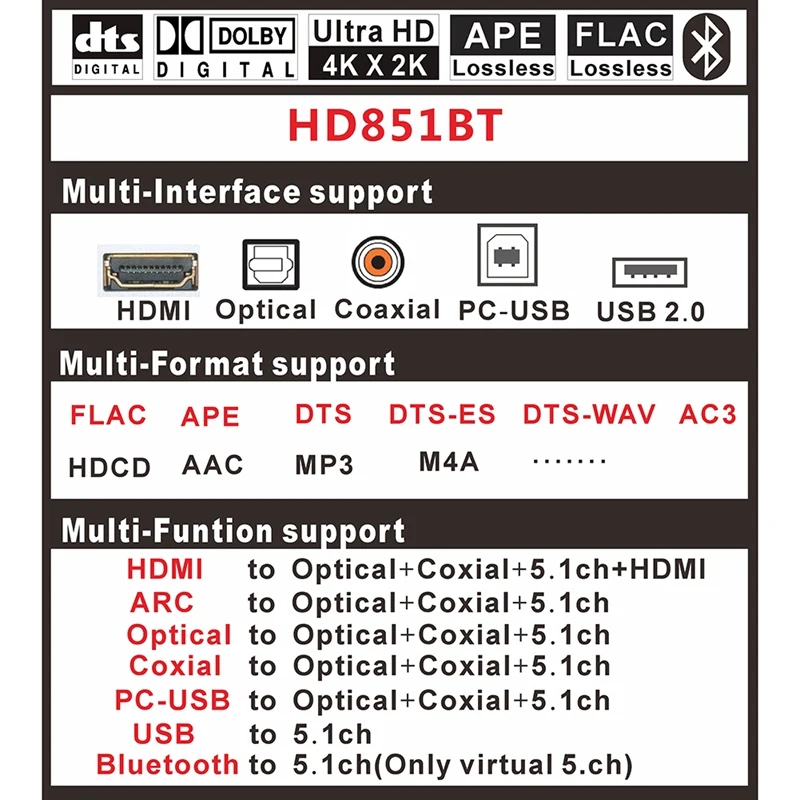 dts DIGITAL

DOLBY DIGITAL

Ultra HD 4K X 2K

APE Lossless

FLAC Lossless

HD851BT

Multi-Interface support

HDMI Optical Coaxial PC-USB USB 2.0

Multi-Format support

FLAC APE DTS DTS-ES DTS-WAV AC3

HDCD AAC MP3 M4A .......

Multi-Funtion support

HDMI to Optical+Coxial+5.1ch+HDMI
ARC to Optical+Coxial+5.1ch
Optical to Optical+Coxial+5.1ch
Coxial to Optical+Coxial+5.1ch
PC-USB to Optical+Coxial+5.1ch
USB to 5.1ch
Bluetooth to 5.1ch(Only virtual 5.ch)